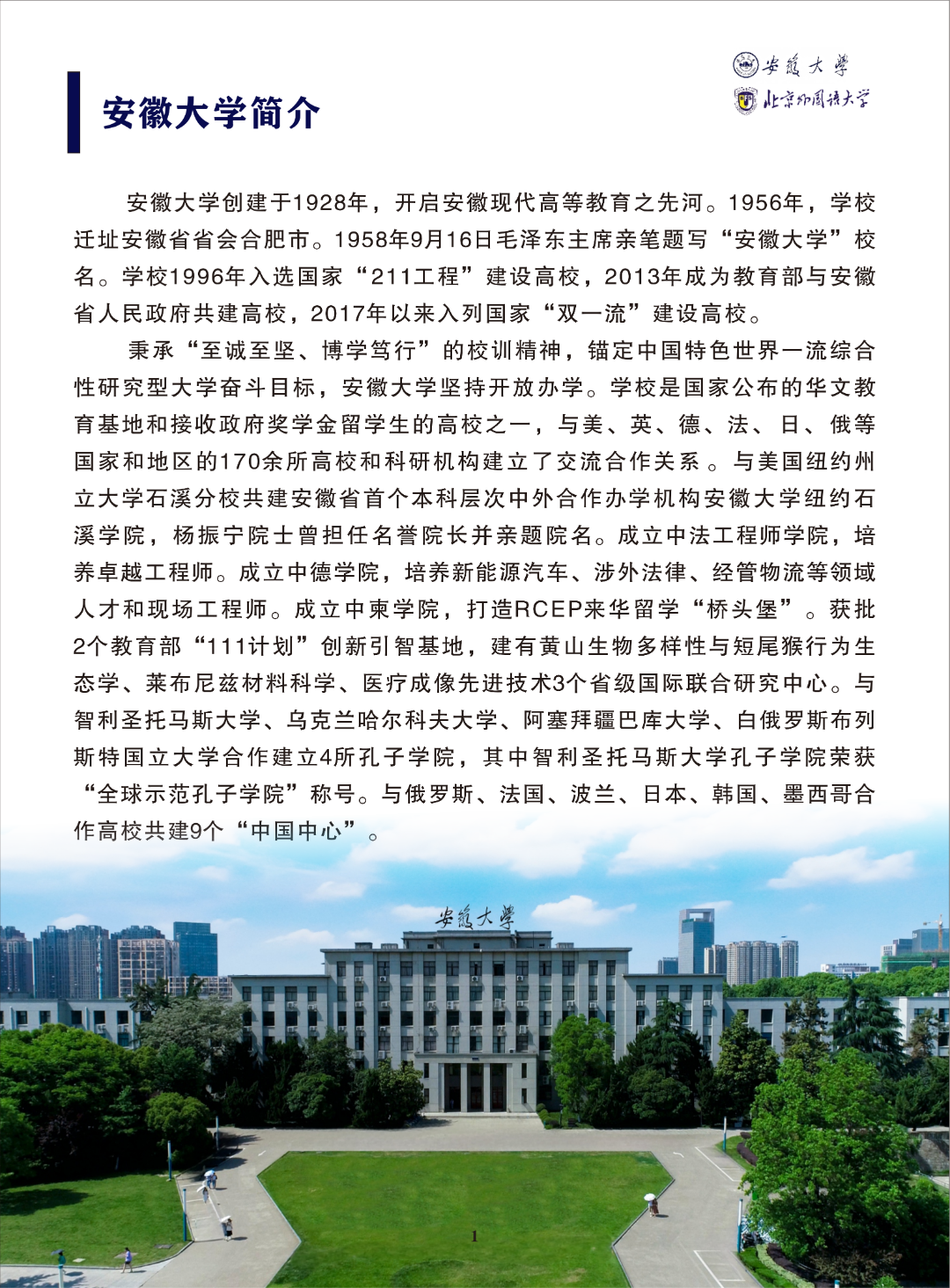 安徽大学
北京外国语大学

安徽大学简介

安徽大学创建于1928年，开启安徽现代高等教育之先河。1956年，学校迁址安徽省省会合肥市。1958年9月16日毛泽东主席亲笔题写“安徽大学”校名。学校1996年入选国家“211工程”建设高校，2013年成为教育部与安徽省人民政府共建高校，2017年以来入列国家“双一流”建设高校。

秉承“至诚至坚、博学笃行”的校训精神，锚定中国特色世界一流综合性研究型大学奋斗目标，安徽大学坚持开放办学。学校是国家公布的华文教育基地和接收政府奖学金留学生的高校之一，与美、英、德、法、日、俄等国家和地区的170余所高校和科研机构建立了交流合作关系。与美国纽约州立大学石溪分校共建安徽省首个本科层次中外合作办学机构安徽大学纽约石溪学院，杨振宁院士曾担任名誉院长并亲题院名。成立中法工程师学院，培养卓越工程师。成立中德学院，培养新能源汽车、涉外法律、经管物流等领域人才和现场工程师。成立中柬学院，打造RCEP来华留学“桥头堡”。获批2个教育部“111计划”创新引智基地，建有黄山生物多样性与短尾猴行为生态学、莱布尼兹材料科学、医疗成像先进技术3个省级国际联合研究中心。与智利圣托马斯大学、乌克兰哈尔科夫大学、阿塞拜疆巴库大学、白俄罗斯布列斯特国立大学合作建立4所孔子学院，其中智利圣托马斯大学孔子学院荣获“全球示范孔子学院”称号。与俄罗斯、法国、波兰、日本、韩国、墨西哥合作高校共建9个“中国中心”。

安徽大学

1